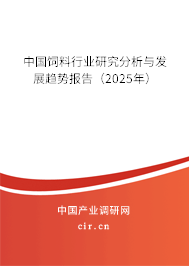 中国饲料行业研究分析与发展趋势报告（2025年）

中国产业调研网
cir.cn